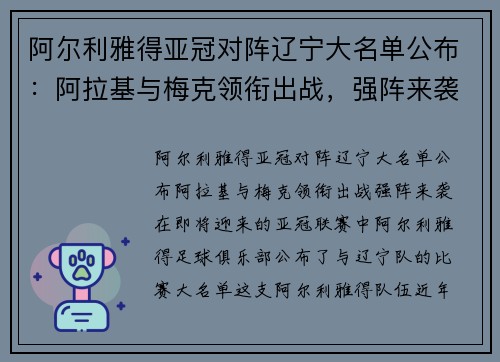 阿尔利雅得亚冠对阵辽宁大名单公布：阿拉基与梅克领衔出战，强阵来袭

阿尔利雅得亚冠对阵辽宁大名单公布阿拉基与梅克领衔出战强阵来袭在即将迎来的亚冠联赛中阿尔利雅得足球俱乐部公布了与辽宁队的比赛大名单这支阿尔利雅得队伍近年